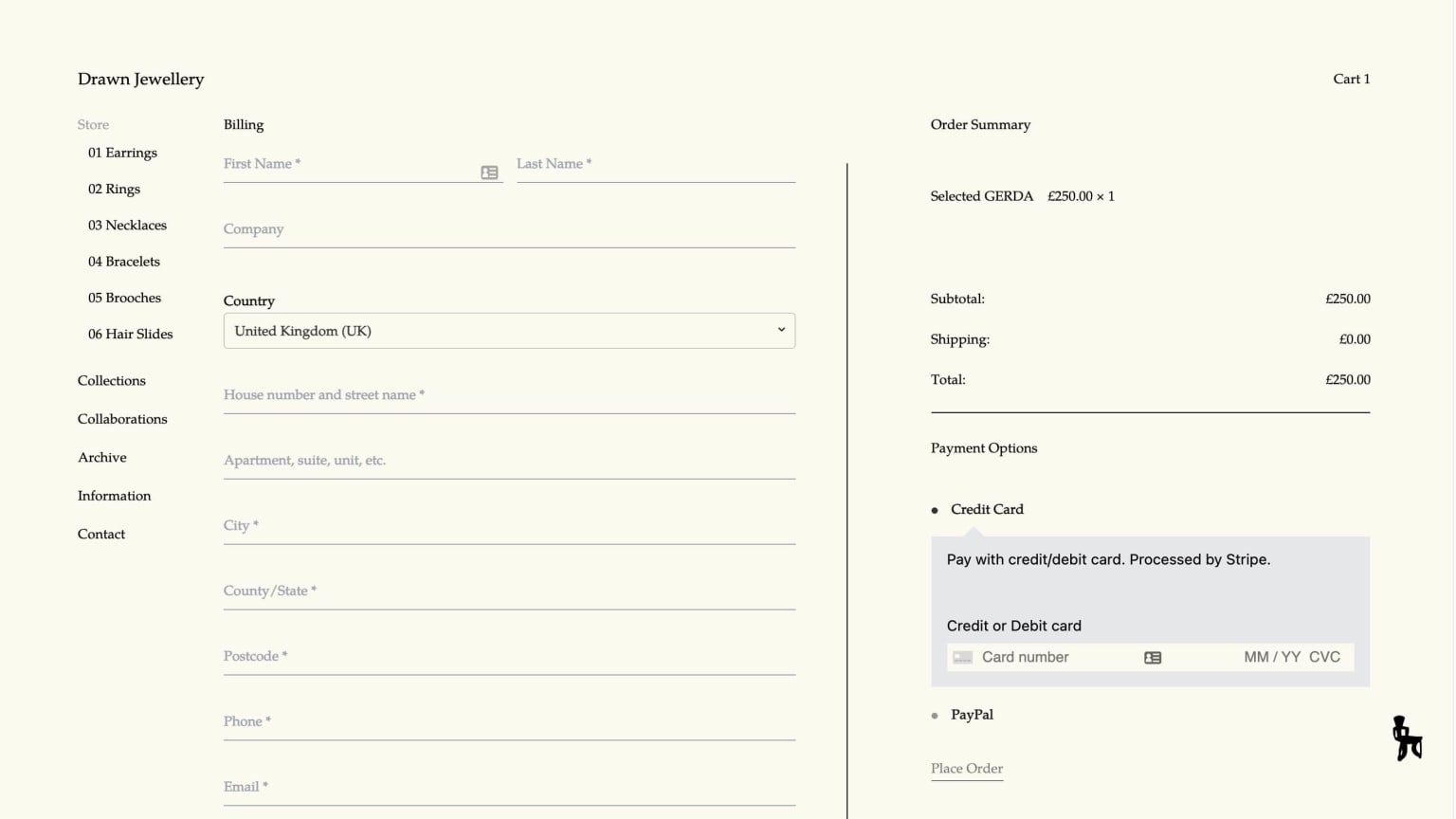 Drawn Jewellery

Cart 1

Store

01 Earrings

02 Rings

03 Necklaces

04 Bracelets

05 Brooches

06 Hair Slides

Collections

Collaborations

Archive

Information

Contact

Billing

First Name *

Last Name *

Company

Country

United Kingdom (UK)

House number and street name *

Apartment, suite, unit, etc.

City *

County/State *

Postcode *

Phone *

Email *

Order Summary

Selected GERDA £250.00 × 1

Subtotal: £250.00

Shipping: £0.00

Total: £250.00

Payment Options

Credit Card

Pay with credit/debit card. Processed by Stripe.

Credit or Debit card

Card number MM / YY CVC

PayPal

Place Order